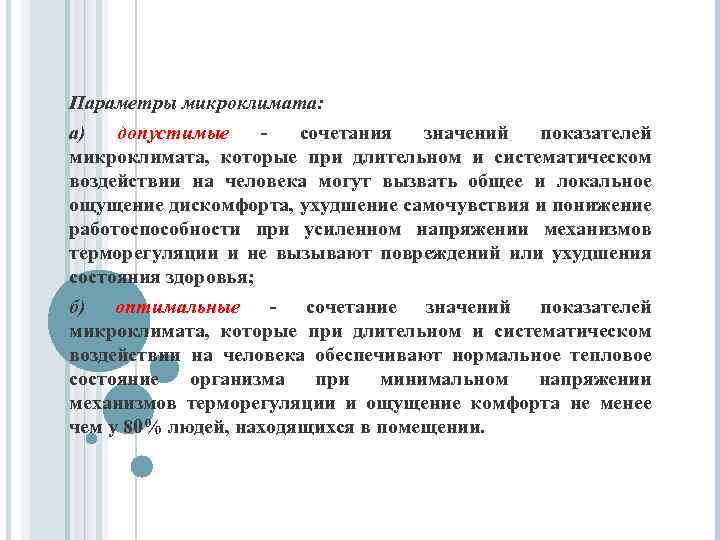 Параметры микроклимата:

а) допустимые - сочетания значений показателей микроклимата, которые при длительном и систематическом воздействии на человека могут вызвать общее и локальное ощущение дискомфорта, ухудшение самочувствия и понижение работоспособности при усиленном напряжении механизмов терморегуляции и не вызывают повреждений или ухудшения состояния здоровья;

б) оптимальные - сочетание значений показателей микроклимата, которые при длительном и систематическом воздействии на человека обеспечивают нормальное тепловое состояние организма при минимальном напряжении механизмов терморегуляции и ощущение комфорта не менее чем у 80% людей, находящихся в помещении.